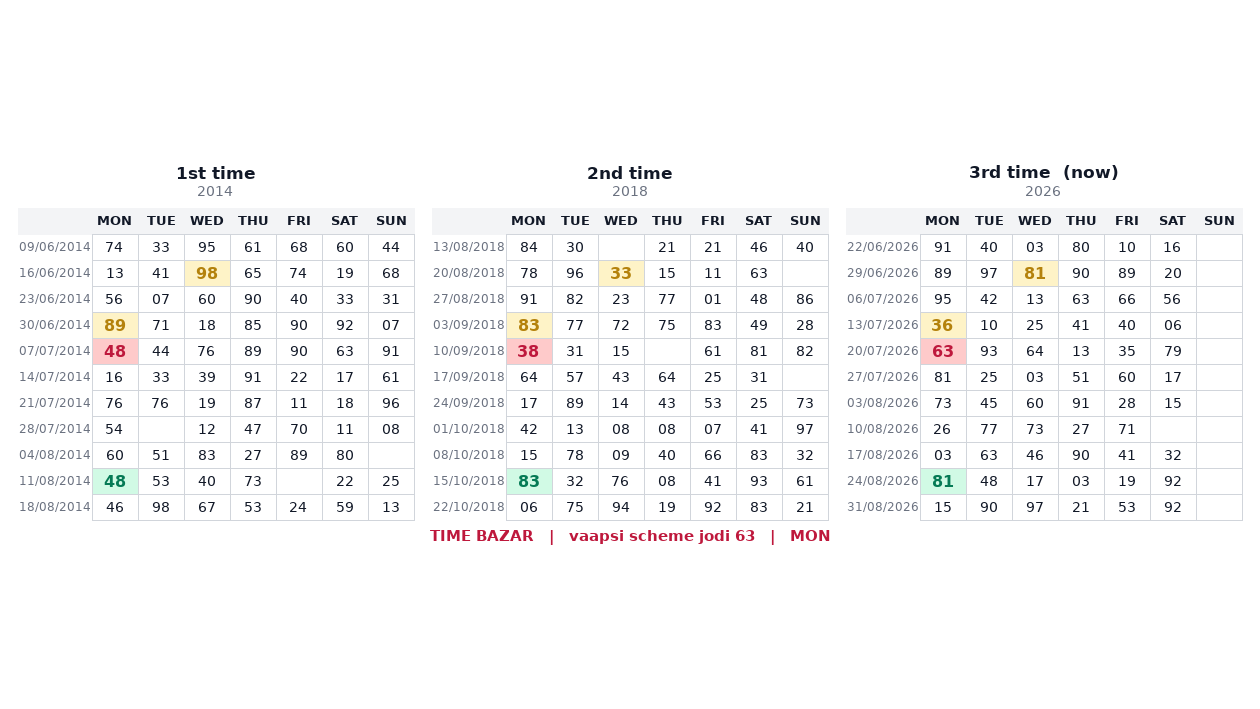 1st time
2014

| | MON | TUE | WED | THU | FRI | SAT | SUN |
|---|---|---|---|---|---|---|---|
| 09/06/2014 | 74 | 33 | 95 | 61 | 68 | 60 | 44 |
| 16/06/2014 | 13 | 41 | 98 | 65 | 74 | 19 | 68 |
| 23/06/2014 | 56 | 07 | 60 | 90 | 40 | 33 | 31 |
| 30/06/2014 | 89 | 71 | 18 | 85 | 90 | 92 | 07 |
| 07/07/2014 | 48 | 44 | 76 | 89 | 90 | 63 | 91 |
| 14/07/2014 | 16 | 33 | 39 | 91 | 22 | 17 | 61 |
| 21/07/2014 | 76 | 76 | 19 | 87 | 11 | 18 | 96 |
| 28/07/2014 | 54 | | 12 | 47 | 70 | 11 | 08 |
| 04/08/2014 | 60 | 51 | 83 | 27 | 89 | 80 | |
| 11/08/2014 | 48 | 53 | 40 | 73 | | 22 | 25 |
| 18/08/2014 | 46 | 98 | 67 | 53 | 24 | 59 | 13 |

2nd time
2018

| | MON | TUE | WED | THU | FRI | SAT | SUN |
|---|---|---|---|---|---|---|---|
| 13/08/2018 | 84 | 30 | | 21 | 21 | 46 | 40 |
| 20/08/2018 | 78 | 96 | 33 | 15 | 11 | 63 | |
| 27/08/2018 | 91 | 82 | 23 | 77 | 01 | 48 | 86 |
| 03/09/2018 | 83 | 77 | 72 | 75 | 83 | 49 | 28 |
| 10/09/2018 | 38 | 31 | 15 | | 61 | 81 | 82 |
| 17/09/2018 | 64 | 57 | 43 | 64 | 25 | 31 | |
| 24/09/2018 | 17 | 89 | 14 | 43 | 53 | 25 | 73 |
| 01/10/2018 | 42 | 13 | 08 | 08 | 07 | 41 | 97 |
| 08/10/2018 | 15 | 78 | 09 | 40 | 66 | 83 | 32 |
| 15/10/2018 | 83 | 32 | 76 | 08 | 41 | 93 | 61 |
| 22/10/2018 | 06 | 75 | 94 | 19 | 92 | 83 | 21 |

3rd time (now)
2026

| | MON | TUE | WED | THU | FRI | SAT | SUN |
|---|---|---|---|---|---|---|---|
| 22/06/2026 | 91 | 40 | 03 | 80 | 10 | 16 | |
| 29/06/2026 | 89 | 97 | 81 | 90 | 89 | 20 | |
| 06/07/2026 | 95 | 42 | 13 | 63 | 66 | 56 | |
| 13/07/2026 | 36 | 10 | 25 | 41 | 40 | 06 | |
| 20/07/2026 | 63 | 93 | 64 | 13 | 35 | 79 | |
| 27/07/2026 | 81 | 25 | 03 | 51 | 60 | 17 | |
| 03/08/2026 | 73 | 45 | 60 | 91 | 28 | 15 | |
| 10/08/2026 | 26 | 77 | 73 | 27 | 71 | | |
| 17/08/2026 | 03 | 63 | 46 | 90 | 41 | 32 | |
| 24/08/2026 | 81 | 48 | 17 | 03 | 19 | 92 | |
| 31/08/2026 | 15 | 90 | 97 | 21 | 53 | 92 | |

TIME BAZAR | vaapsi scheme jodi 63 | MON